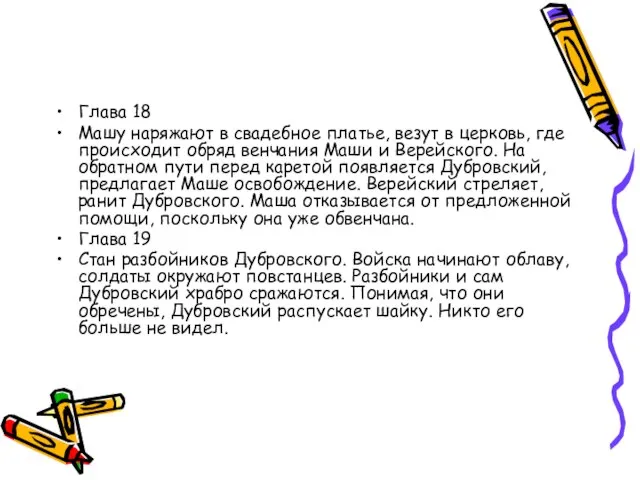 • Глава 18

• Машу наряжают в свадебное платье, везут в церковь, где происходит обряд венчания Маши и Верейского. На обратном пути перед каретой появляется Дубровский, предлагает Маше освобождение. Верейский стреляет, ранит Дубровского. Маша отказывается от предложенной помощи, поскольку она уже обвенчана.

• Глава 19

• Стан разбойников Дубровского. Войска начинают облаву, солдаты окружают повстанцев. Разбойники и сам Дубровский храбро сражаются. Понимая, что они обречены, Дубровский распускает шайку. Никто его больше не видел.